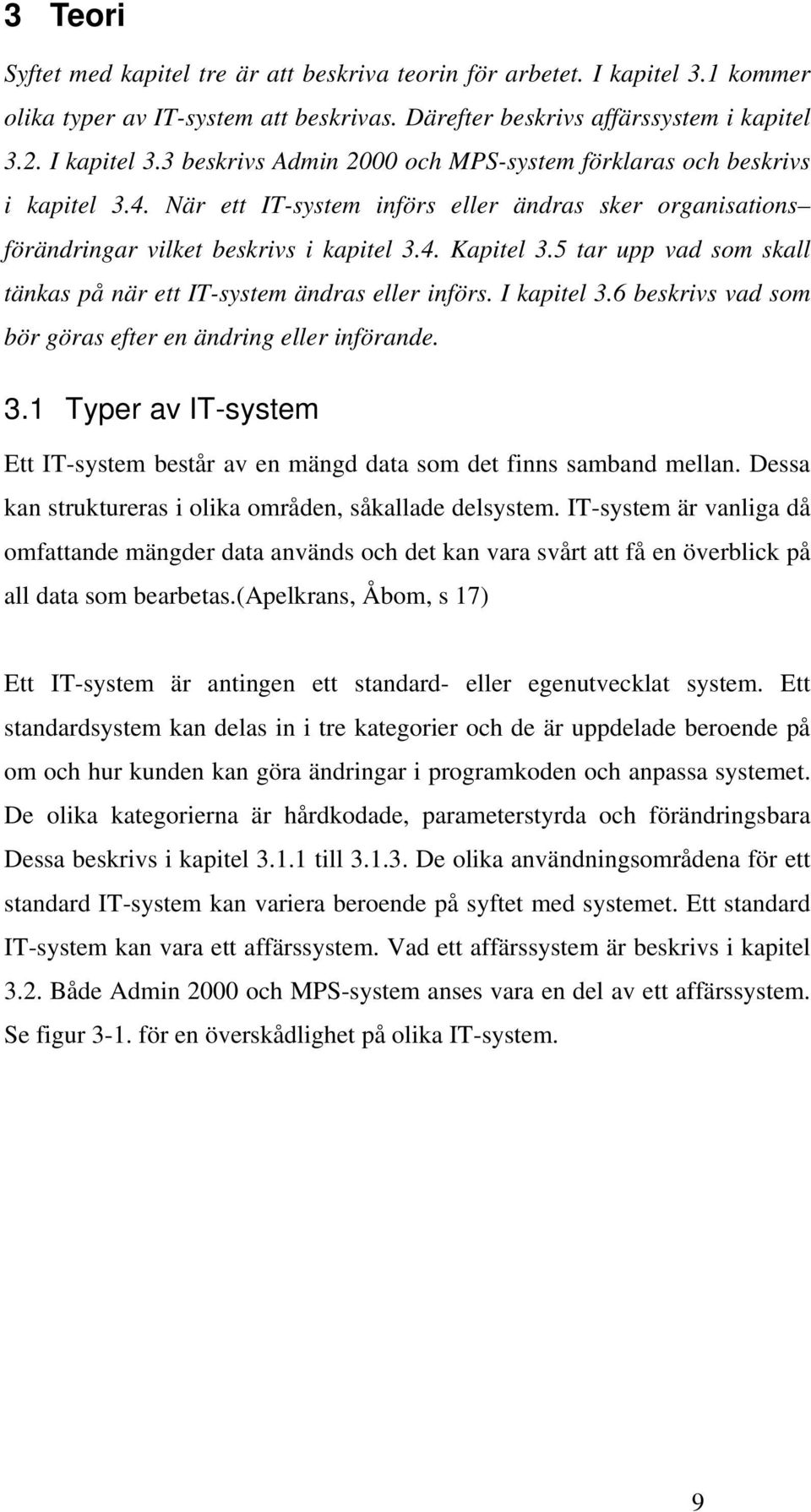 3 Teori

Syftet med kapitel tre är att beskriva teorin för arbetet. I kapitel 3.1 kommer olika typer av IT-system att beskrivas. Därefter beskrivs affärssystem i kapitel 3.2. I kapitel 3.3 beskrivs Admin 2000 och MPS-system förklaras och beskrivs i kapitel 3.4. När ett IT-system införs eller ändras sker organisations– förändringar vilket beskrivs i kapitel 3.4. Kapitel 3.5 tar upp vad som skall tänkas på när ett IT-system ändras eller införs. I kapitel 3.6 beskrivs vad som bör göras efter en ändring eller införande.

3.1 Typer av IT-system

Ett IT-system består av en mängd data som det finns samband mellan. Dessa kan struktureras i olika områden, såkallade delsystem. IT-system är vanliga då omfattande mängder data används och det kan vara svårt att få en överblick på all data som bearbetas.(Apelkrans, Åbom, s 17)

Ett IT-system är antingen ett standard- eller egenutvecklat system. Ett standardsystem kan delas in i tre kategorier och de är uppdelade beroende på om och hur kunden kan göra ändringar i programkoden och anpassa systemet. De olika kategorierna är hårdkodade, parameterstyrda och förändringsbara Dessa beskrivs i kapitel 3.1.1 till 3.1.3. De olika användningsområdena för ett standard IT-system kan variera beroende på syftet med systemet. Ett standard IT-system kan vara ett affärssystem. Vad ett affärssystem är beskrivs i kapitel 3.2. Både Admin 2000 och MPS-system anses vara en del av ett affärssystem. Se figur 3-1. för en överskådlighet på olika IT-system.

9